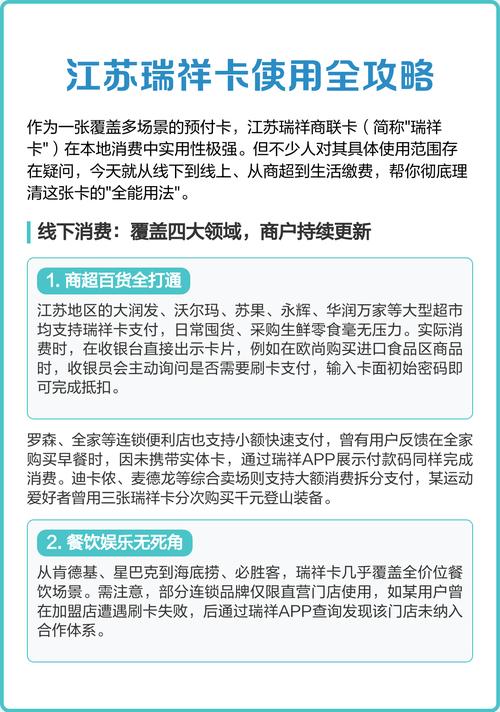 江苏瑞祥卡使用全攻略

作为一张覆盖多场景的预付卡，江苏瑞祥商联卡（简称"瑞祥卡"）在本地消费中实用性极强。但不少人对其具体使用范围存在疑问，今天就从线下到线上、从商超到生活缴费，帮你彻底理清这张卡的"全能用法"。

线下消费：覆盖四大领域，商户持续更新

1. 商超百货全打通

江苏地区的大润发、沃尔玛、苏果、永辉、华润万家等大型超市均支持瑞祥卡支付，日常囤货、采购生鲜零食毫无压力。实际消费时，在收银台直接出示卡片，例如在欧尚购买进口食品区商品时，收银员会主动询问是否需要刷卡支付，输入卡面初始密码即可完成抵扣。

罗森、全家等连锁便利店也支持小额快速支付，曾有用户反馈在全家购买早餐时，因未携带实体卡，通过瑞祥APP展示付款码同样完成消费。迪卡侬、麦德龙等综合卖场则支持大额消费拆分支付，某运动爱好者曾用三张瑞祥卡分次购买千元登山装备。

2. 餐饮娱乐无死角

从肯德基、星巴克到海底捞、必胜客，瑞祥卡几乎覆盖全价位餐饮场景。需注意，部分连锁品牌仅限直营门店使用，如某用户曾在加盟店遭遇刷卡失败，后通过瑞祥APP查询发现该门店未纳入合作体系。